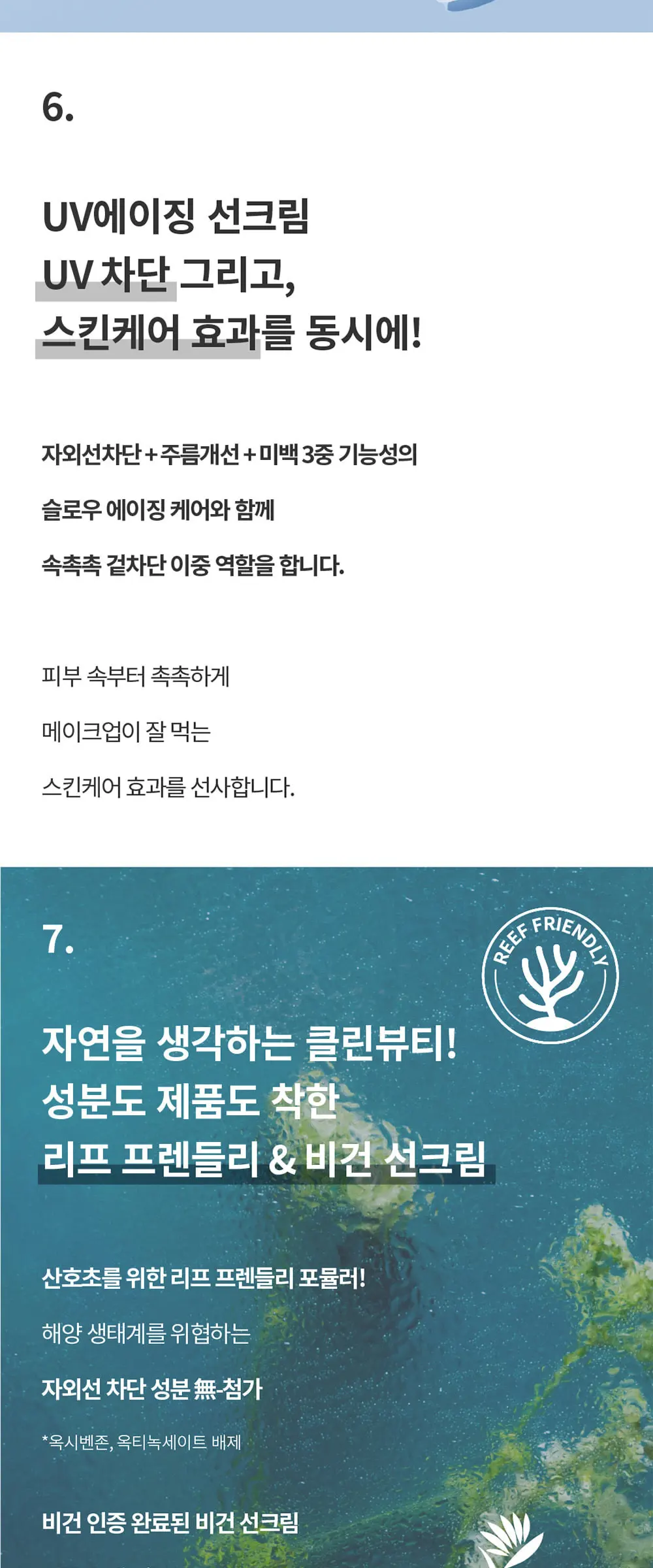 6.

UV에이징 선크림
UV 차단 그리고,
스킨케어 효과를 동시에!

자외선차단 + 주름개선 + 미백 3중 기능성의

슬로우 에이징 케어와 함께

속촉촉 겉차단 이중 역할을 합니다.

피부 속부터 촉촉하게

메이크업이 잘 먹는

스킨케어 효과를 선사합니다.

7.

REEF FRIENDLY

자연을 생각하는 클린뷰티!
성분도 제품도 착한
리프 프렌들리 & 비건 선크림

산호초를 위한 리프 프렌들리 포뮬러!

해양 생태계를 위협하는

자외선 차단 성분 無-첨가

*옥시벤존, 옥티녹세이트 배제

비건 인증 완료된 비건 선크림